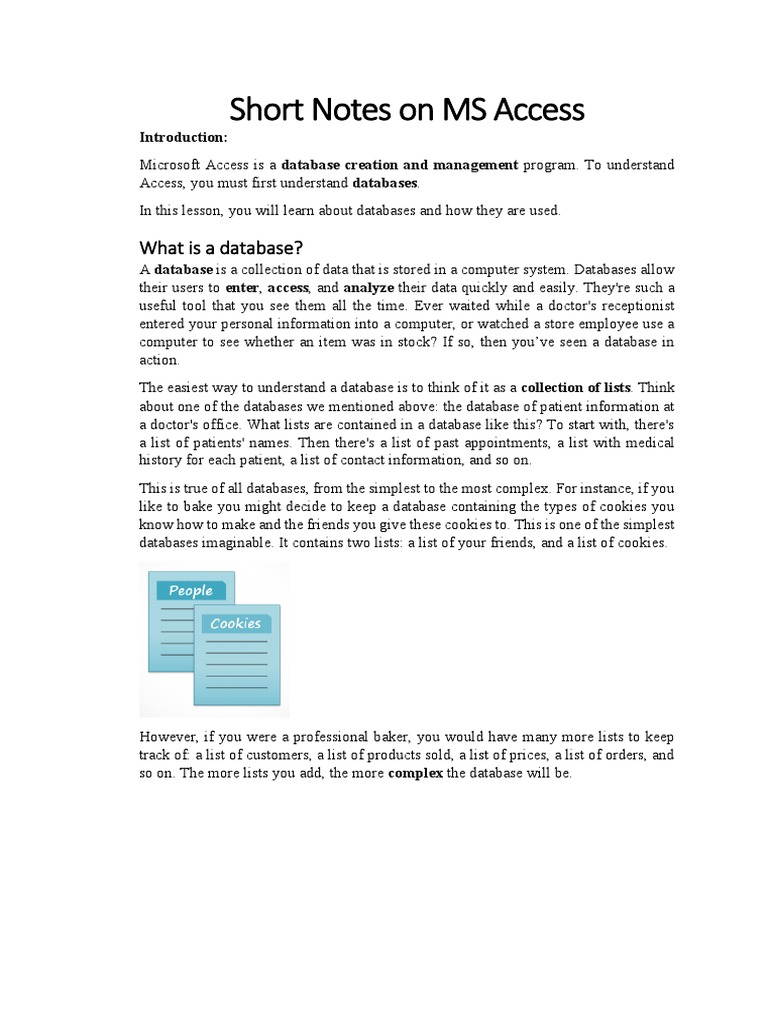 Short Notes on MS Access

Introduction:

Microsoft Access is a database creation and management program. To understand Access, you must first understand databases.

In this lesson, you will learn about databases and how they are used.

What is a database?

A database is a collection of data that is stored in a computer system. Databases allow their users to enter, access, and analyze their data quickly and easily. They're such a useful tool that you see them all the time. Ever waited while a doctor's receptionist entered your personal information into a computer, or watched a store employee use a computer to see whether an item was in stock? If so, then you've seen a database in action.

The easiest way to understand a database is to think of it as a collection of lists. Think about one of the databases we mentioned above: the database of patient information at a doctor's office. What lists are contained in a database like this? To start with, there's a list of patients' names. Then there's a list of past appointments, a list with medical history for each patient, a list of contact information, and so on.

This is true of all databases, from the simplest to the most complex. For instance, if you like to bake you might decide to keep a database containing the types of cookies you know how to make and the friends you give these cookies to. This is one of the simplest databases imaginable. It contains two lists: a list of your friends, and a list of cookies.

People

Cookies

However, if you were a professional baker, you would have many more lists to keep track of: a list of customers, a list of products sold, a list of prices, a list of orders, and so on. The more lists you add, the more complex the database will be.